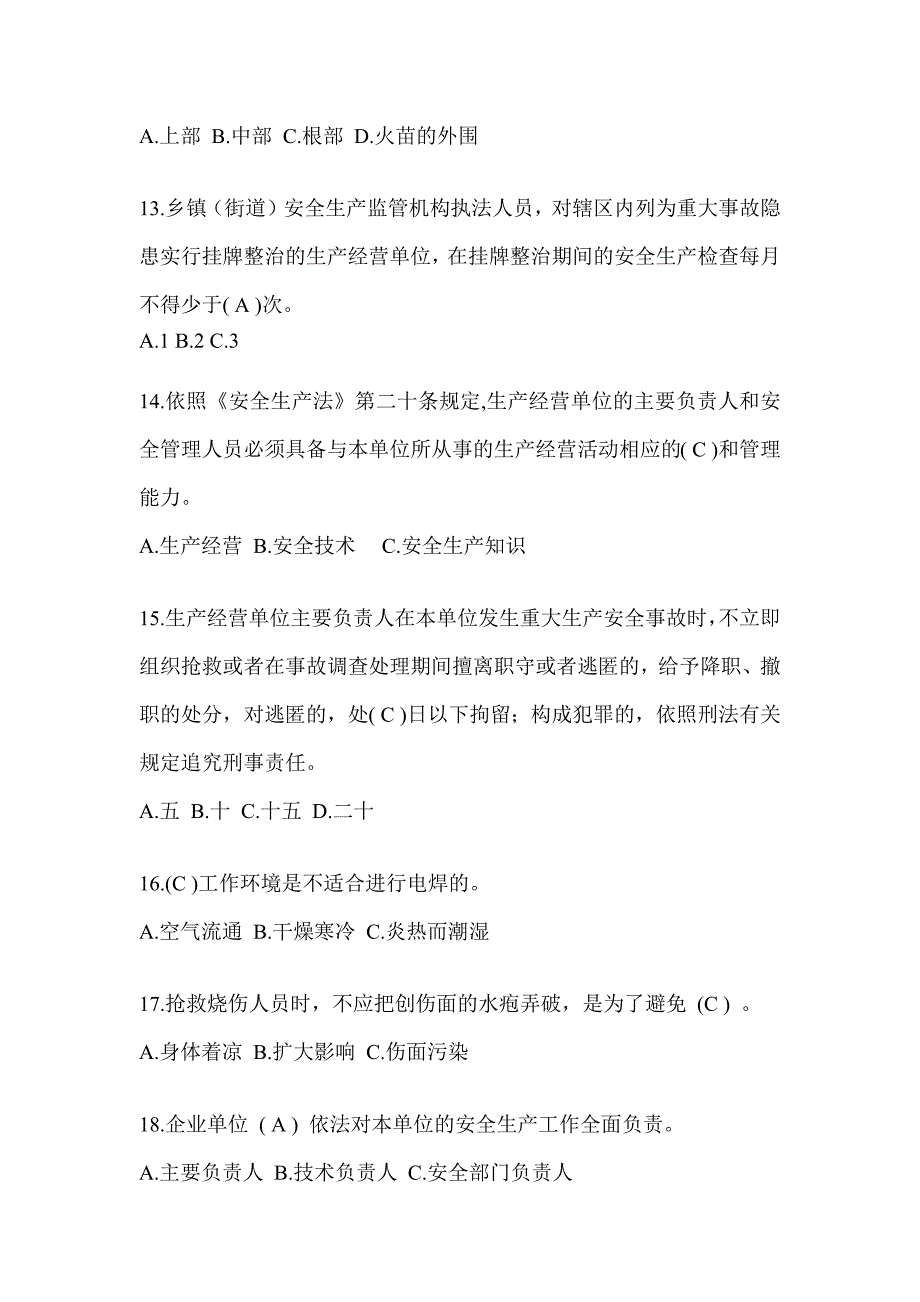 A.上部 B.中部 C.根部 D.火苗的外围

13.乡镇（街道）安全生产监管机构执法人员，对辖区内列为重大事故隐患实行挂牌整治的生产经营单位，在挂牌整治期间的安全生产检查每月不得少于( A )次。
A.1 B.2 C.3

14.依照《安全生产法》第二十条规定,生产经营单位的主要负责人和安全管理人员必须具备与本单位所从事的生产经营活动相应的( C )和管理能力。

A.生产经营 B.安全技术 C.安全生产知识

15.生产经营单位主要负责人在本单位发生重大生产安全事故时，不立即组织抢救或者在事故调查处理期间擅离职守或者逃匿的，给予降职、撤职的处分，对逃匿的，处( C )日以下拘留；构成犯罪的，依照刑法有关规定追究刑事责任。

A.五 B.十 C.十五 D.二十

16.(C )工作环境是不适合进行电焊的。

A.空气流通 B.干燥寒冷 C.炎热而潮湿

17.抢救烧伤人员时，不应把创伤面的水疱弄破，是为了避免 (C ) 。

A.身体着凉 B.扩大影响 C.伤面污染

18.企业单位 ( A ) 依法对本单位的安全生产工作全面负责。

A.主要负责人 B.技术负责人 C.安全部门负责人